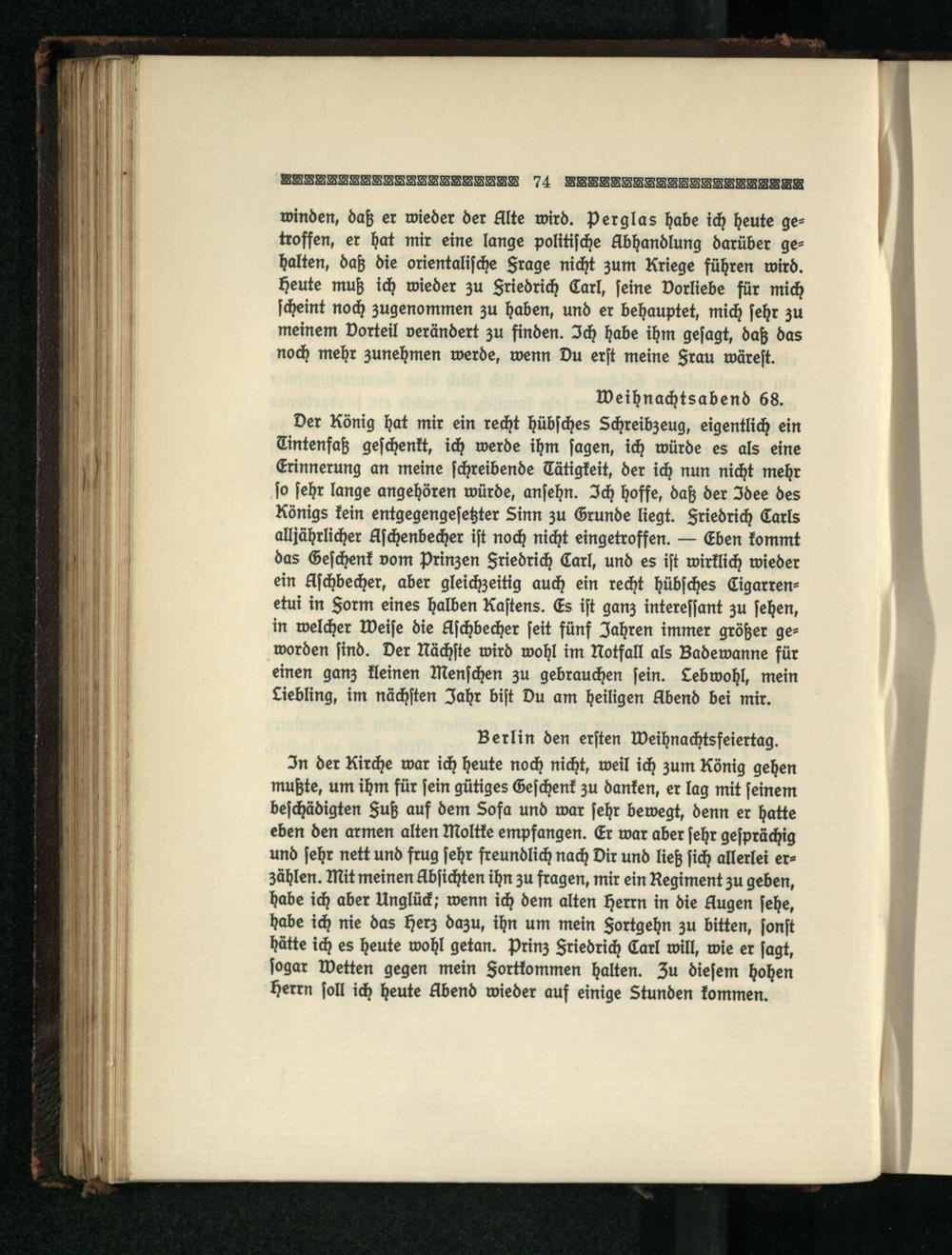 74

winden, daß er wieder der Alte wird. Perglas habe ich heute getroffen, er hat mir eine lange politische Abhandlung darüber gehalten, daß die orientalische Frage nicht zum Kriege führen wird. Heute muß ich wieder zu Friedrich Carl, seine Vorliebe für mich scheint noch zugenommen zu haben, und er behauptet, mich sehr zu meinem Vorteil verändert zu finden. Ich habe ihm gesagt, daß das noch mehr zunehmen werde, wenn Du erst meine Frau wärest.

Weihnachtsabend 68.

Der König hat mir ein recht hübsches Schreibzeug, eigentlich ein Tintenfaß geschenkt, ich werde ihm sagen, ich würde es als eine Erinnerung an meine schreibende Tätigkeit, der ich nun nicht mehr so sehr lange angehören würde, ansehn. Ich hoffe, daß der Idee des Königs kein entgegengesetzter Sinn zu Grunde liegt. Friedrich Carls alljährlicher Aschenbecher ist noch nicht eingetroffen. — Eben kommt das Geschenk vom Prinzen Friedrich Carl, und es ist wirklich wieder ein Aschbecher, aber gleichzeitig auch ein recht hübsches Cigarrenetui in Form eines halben Kastens. Es ist ganz interessant zu sehen, in welcher Weise die Aschbecher seit fünf Jahren immer größer geworden sind. Der Nächste wird wohl im Notfall als Badewanne für einen ganz kleinen Menschen zu gebrauchen sein. Lebwohl, mein Liebling, im nächsten Jahr bist Du am heiligen Abend bei mir.

Berlin den ersten Weihnachtsfeiertag.

In der Kirche war ich heute noch nicht, weil ich zum König gehen mußte, um ihm für sein gütiges Geschenk zu danken, er lag mit seinem beschädigten Fuß auf dem Sofa und war sehr bewegt, denn er hatte eben den armen alten Moltke empfangen. Er war aber sehr gesprächig und sehr nett und frug sehr freundlich nach Dir und ließ sich allerlei erzählen. Mit meinen Absichten ihn zu fragen, mir ein Regiment zu geben, habe ich aber Unglück; wenn ich dem alten Herrn in die Augen sehe, habe ich nie das Herz dazu, ihn um mein Fortgehn zu bitten, sonst hätte ich es heute wohl getan. Prinz Friedrich Carl will, wie er sagt, sogar Wetten gegen mein Fortkommen halten. Zu diesem hohen Herrn soll ich heute Abend wieder auf einige Stunden kommen.